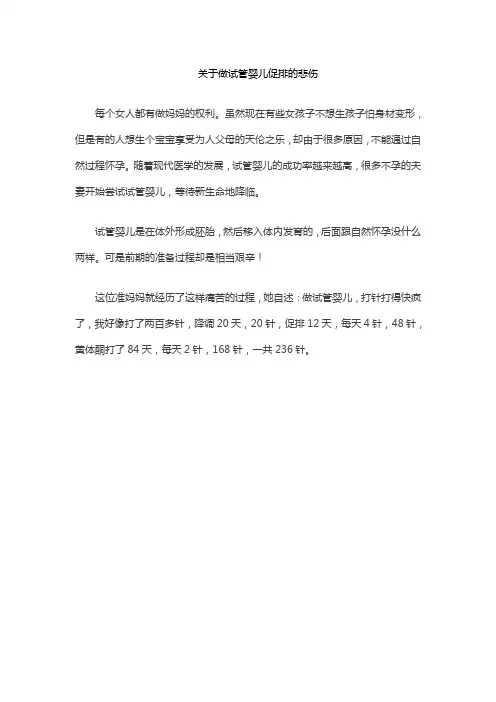 关于做试管婴儿促排的悲伤

每个女人都有做妈妈的权利。虽然现在有些女孩子不想生孩子怕身材变形，但是有的人想生个宝宝享受为人父母的天伦之乐，却由于很多原因，不能通过自然过程怀孕。随着现代医学的发展，试管婴儿的成功率越来越高，很多不孕的夫妻开始尝试试管婴儿，等待新生命地降临。

试管婴儿是在体外形成胚胎，然后移入体内发育的，后面跟自然怀孕没什么两样。可是前期的准备过程却是相当艰辛！

这位准妈妈就经历了这样痛苦的过程，她自述：做试管婴儿，打针打得快疯了，我好像打了两百多针，降调 20 天，20 针，促排 12 天，每天 4 针，48 针，黄体酮打了 84 天，每天 2 针，168 针，一共 236 针。